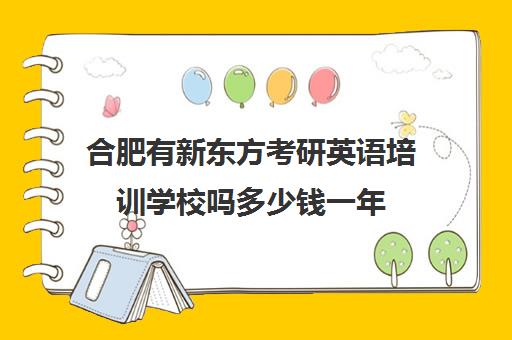 合肥有新东方考研英语培训学校吗多少钱一年